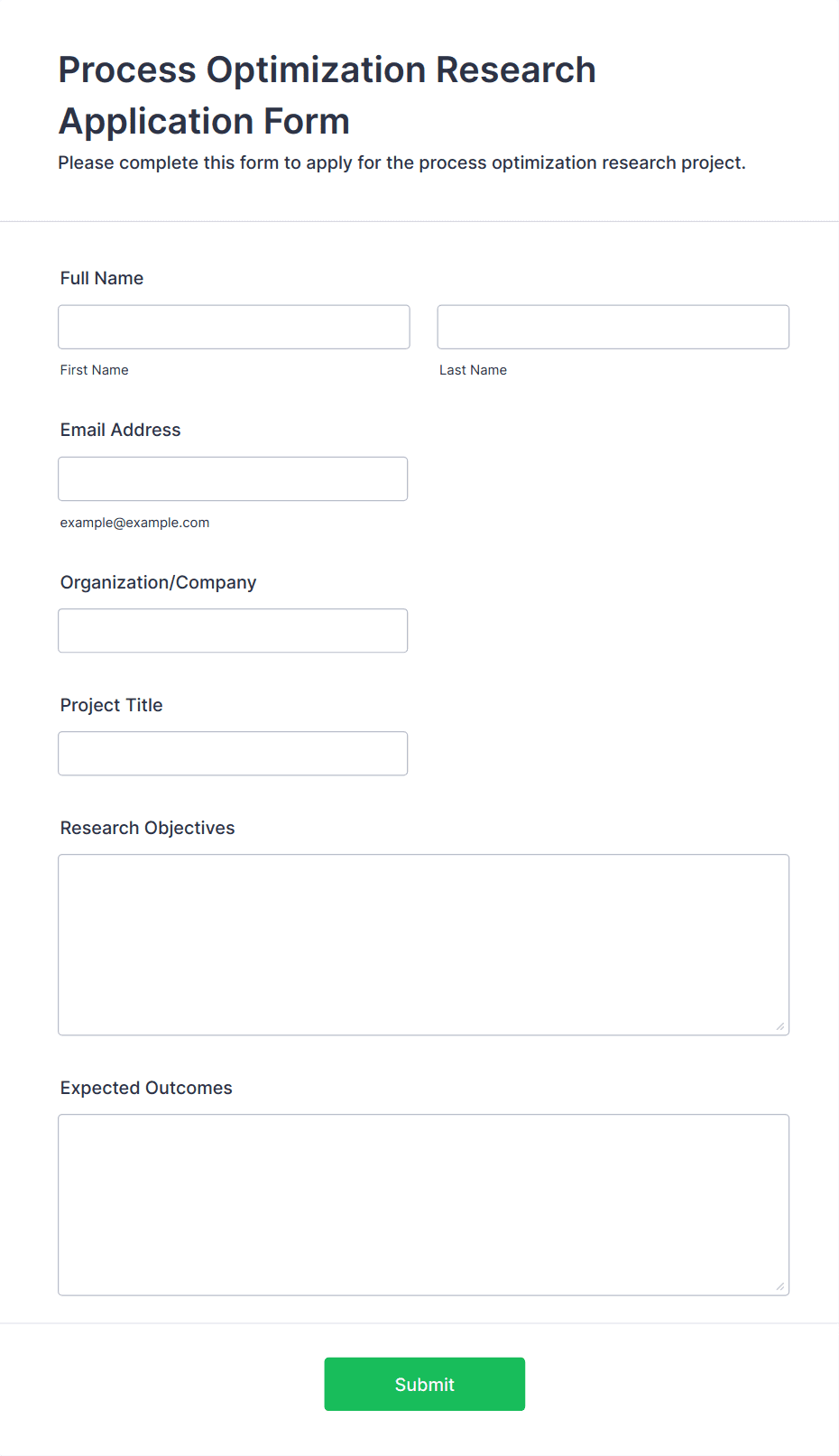 Process Optimization Research Application Form

Please complete this form to apply for the process optimization research project.

Full Name

First Name

Last Name

Email Address

example@example.com

Organization/Company

Project Title

Research Objectives

Expected Outcomes

Submit